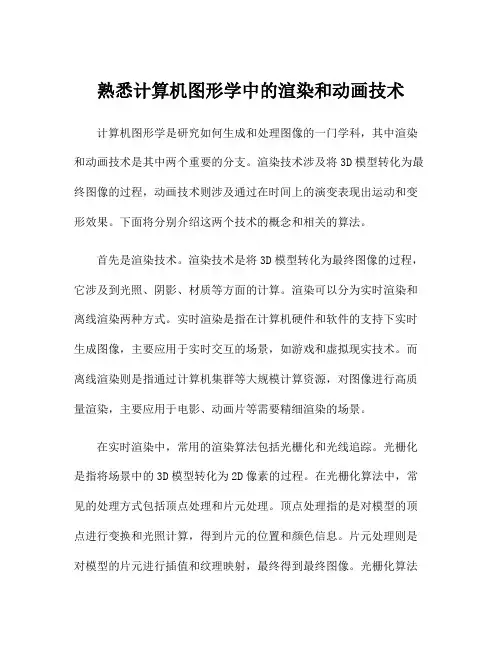 熟悉计算机图形学中的渲染和动画技术

计算机图形学是研究如何生成和处理图像的一门学科，其中渲染和动画技术是其中两个重要的分支。渲染技术涉及将3D模型转化为最终图像的过程，动画技术则涉及通过在时间上的演变表现出运动和变形效果。下面将分别介绍这两个技术的概念和相关的算法。

首先是渲染技术。渲染技术是将3D模型转化为最终图像的过程，它涉及到光照、阴影、材质等方面的计算。渲染可以分为实时渲染和离线渲染两种方式。实时渲染是指在计算机硬件和软件的支持下实时生成图像，主要应用于实时交互的场景，如游戏和虚拟现实技术。而离线渲染则是指通过计算机集群等大规模计算资源，对图像进行高质量渲染，主要应用于电影、动画片等需要精细渲染的场景。

在实时渲染中，常用的渲染算法包括光栅化和光线追踪。光栅化是指将场景中的3D模型转化为2D像素的过程。在光栅化算法中，常见的处理方式包括顶点处理和片元处理。顶点处理指的是对模型的顶点进行变换和光照计算，得到片元的位置和颜色信息。片元处理则是对模型的片元进行插值和纹理映射，最终得到最终图像。光栅化算法